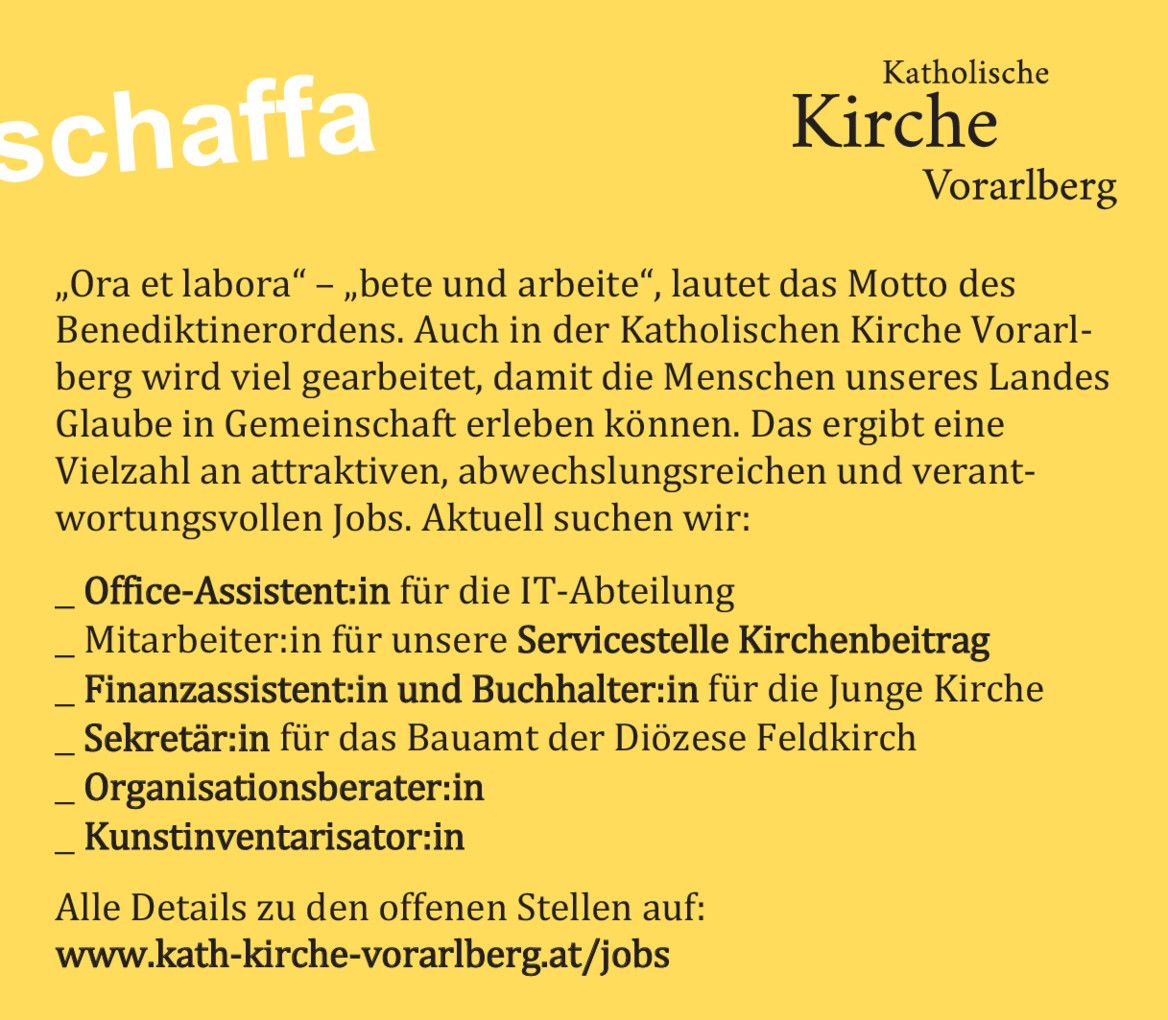 schaffa

Katholische
Kirche
Vorarlberg

„Ora et labora“ – „bete und arbeite“, lautet das Motto des Benediktinerordens. Auch in der Katholischen Kirche Vorarlberg wird viel gearbeitet, damit die Menschen unseres Landes Glaube in Gemeinschaft erleben können. Das ergibt eine Vielzahl an attraktiven, abwechslungsreichen und verantwortungsvollen Jobs. Aktuell suchen wir:

_ Office-Assistent:in für die IT-Abteilung
_ Mitarbeiter:in für unsere Servicestelle Kirchenbeitrag
_ Finanzassistent:in und Buchhalter:in für die Junge Kirche
_ Sekretär:in für das Bauamt der Diözese Feldkirch
_ Organisationsberater:in
_ Kunstinventarisator:in

Alle Details zu den offenen Stellen auf:
www.kath-kirche-vorarlberg.at/jobs